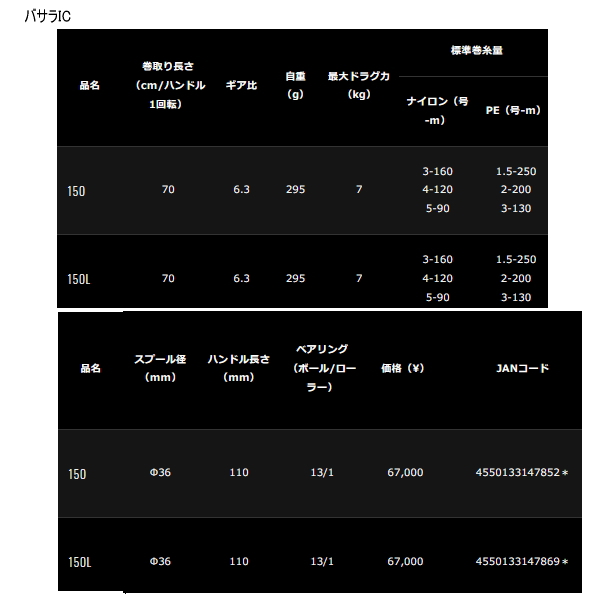 バサラIC

| 品名 | 巻取り長さ（cm/ハンドル1回転） | ギア比 | 自重（g） | 最大ドラグ力（kg） | 標準巻糸量 ナイロン（号-m） | 標準巻糸量 PE（号-m） |
|---|---|---|---|---|---|---|
| 150 | 70 | 6.3 | 295 | 7 | 3-160 4-120 5-90 | 1.5-250 2-200 3-130 |
| 150L | 70 | 6.3 | 295 | 7 | 3-160 4-120 5-90 | 1.5-250 2-200 3-130 |

| 品名 | スプール径（mm） | ハンドル長さ（mm） | ベアリング（ボール/ローラー） | 価格（¥） | JANコード |
|---|---|---|---|---|---|
| 150 | Φ36 | 110 | 13/1 | 67,000 | 4550133147852＊ |
| 150L | Φ36 | 110 | 13/1 | 67,000 | 4550133147869＊ |